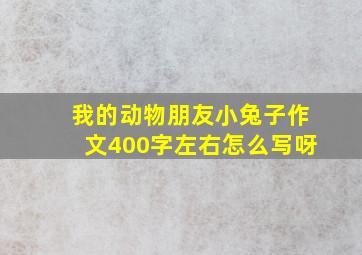 我的动物朋友小兔子作文400字左右怎么写呀